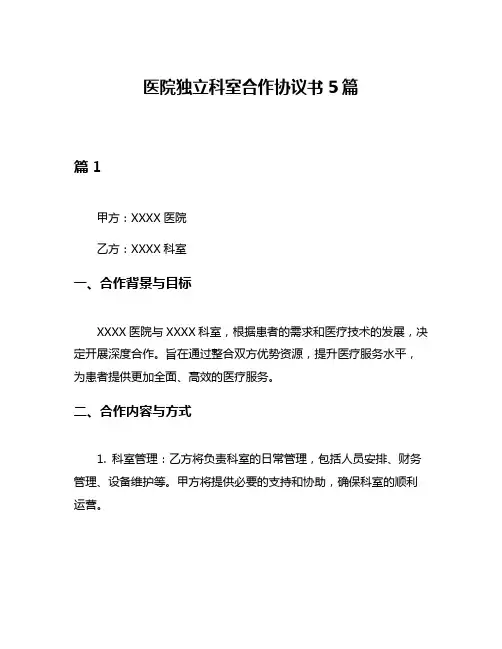 医院独立科室合作协议书 5 篇

篇 1

甲方：XXXX 医院

乙方：XXXX 科室

一、合作背景与目标

XXXX 医院与 XXXX 科室，根据患者的需求和医疗技术的发展，决定开展深度合作。旨在通过整合双方优势资源，提升医疗服务水平，为患者提供更加全面、高效的医疗服务。

二、合作内容与方式

1. 科室管理：乙方将负责科室的日常管理，包括人员安排、财务管理、设备维护等。甲方将提供必要的支持和协助，确保科室的顺利运营。